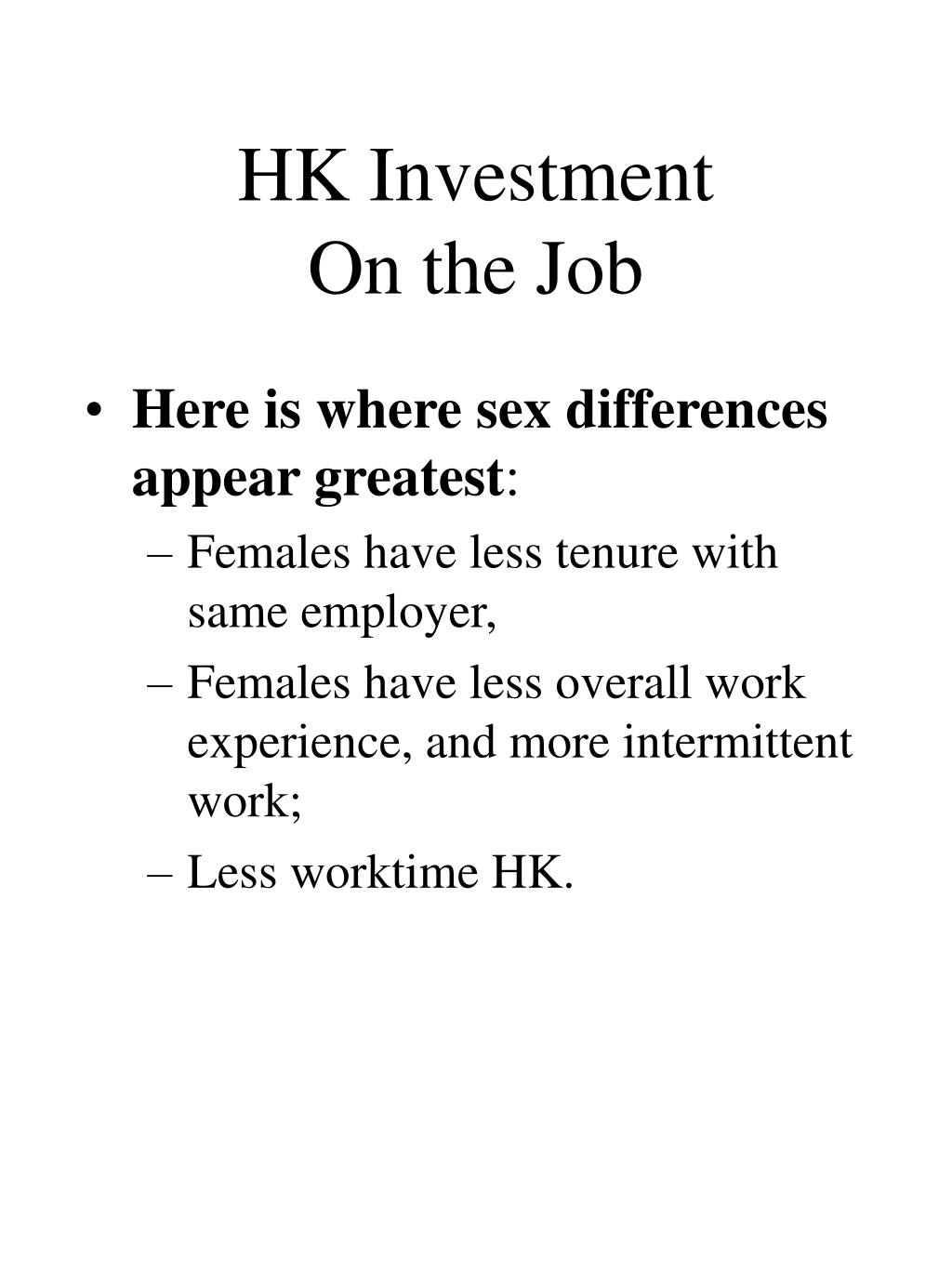 HK Investment
On the Job

• Here is where sex differences appear greatest:
– Females have less tenure with same employer,
– Females have less overall work experience, and more intermittent work;
– Less worktime HK.